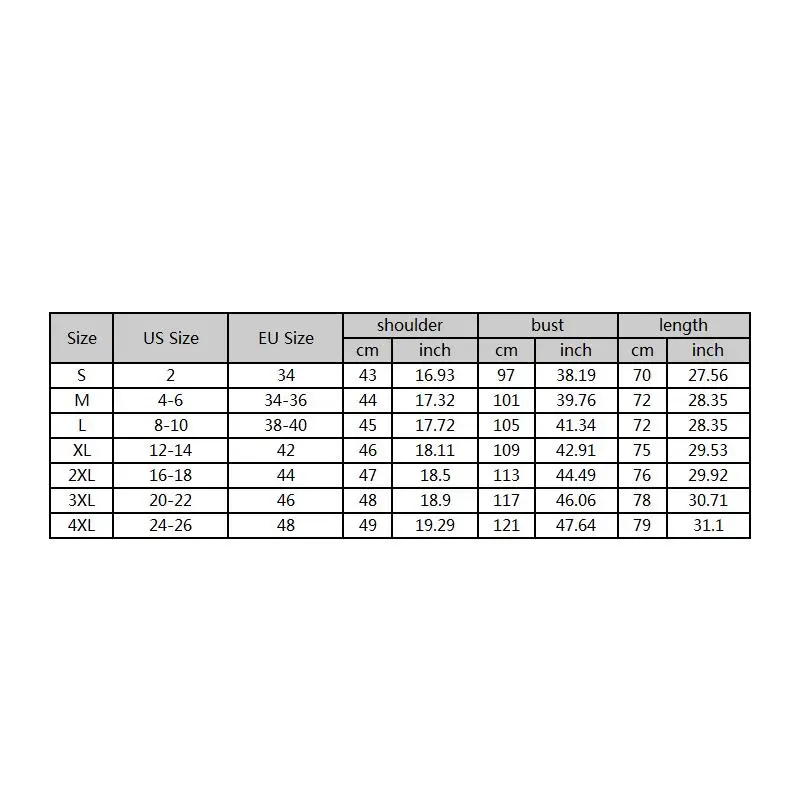 | Size | US Size | EU Size | shoulder | | bust | | length | |
|---|---|---|---|---|---|---|---|---|
| | | | cm | inch | cm | inch | cm | inch |
| S | 2 | 34 | 43 | 16.93 | 97 | 38.19 | 70 | 27.56 |
| M | 4-6 | 34-36 | 44 | 17.32 | 101 | 39.76 | 72 | 28.35 |
| L | 8-10 | 38-40 | 45 | 17.72 | 105 | 41.34 | 72 | 28.35 |
| XL | 12-14 | 42 | 46 | 18.11 | 109 | 42.91 | 75 | 29.53 |
| 2XL | 16-18 | 44 | 47 | 18.5 | 113 | 44.49 | 76 | 29.92 |
| 3XL | 20-22 | 46 | 48 | 18.9 | 117 | 46.06 | 78 | 30.71 |
| 4XL | 24-26 | 48 | 49 | 19.29 | 121 | 47.64 | 79 | 31.1 |